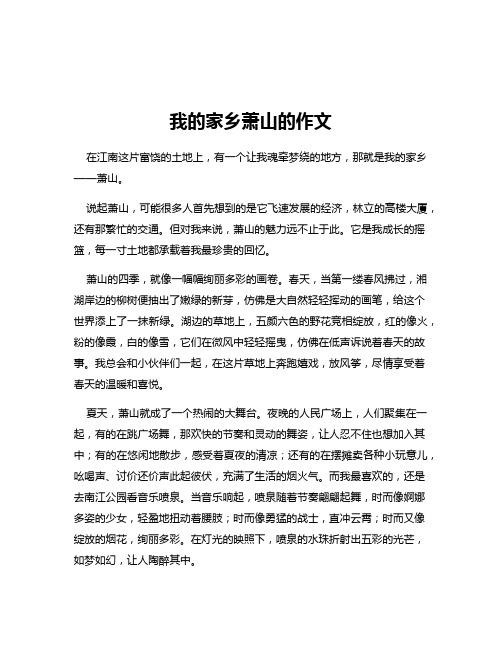 我的家乡萧山的作文

在江南这片富饶的土地上，有一个让我魂牵梦绕的地方，那就是我的家乡——萧山。

说起萧山，可能很多人首先想到的是它飞速发展的经济，林立的高楼大厦，还有那繁忙的交通。但对我来说，萧山的魅力远不止于此。它是我成长的摇篮，每一寸土地都承载着我最珍贵的回忆。

萧山的四季，就像一幅幅绚丽多彩的画卷。春天，当第一缕春风拂过，湘湖岸边的柳树便抽出了嫩绿的新芽，仿佛是大自然轻轻挥动的画笔，给这个世界添上了一抹新绿。湖边的草地上，五颜六色的野花竞相绽放，红的像火，粉的像霞，白的像雪，它们在微风中轻轻摇曳，仿佛在低声诉说着春天的故事。我总会和小伙伴们一起，在这片草地上奔跑嬉戏，放风筝，尽情享受着春天的温暖和喜悦。

夏天，萧山就成了一个热闹的大舞台。夜晚的人民广场上，人们聚集在一起，有的在跳广场舞，那欢快的节奏和灵动的舞姿，让人忍不住也想加入其中；有的在悠闲地散步，感受着夏夜的清凉；还有的在摆摊卖各种小玩意儿，吆喝声、讨价还价声此起彼伏，充满了生活的烟火气。而我最喜欢的，还是去南江公园看音乐喷泉。当音乐响起，喷泉随着节奏翩翩起舞，时而像婀娜多姿的少女，轻盈地扭动着腰肢；时而像勇猛的战士，直冲云霄；时而又像绽放的烟花，绚丽多彩。在灯光的映照下，喷泉的水珠折射出五彩的光芒，如梦如幻，让人陶醉其中。